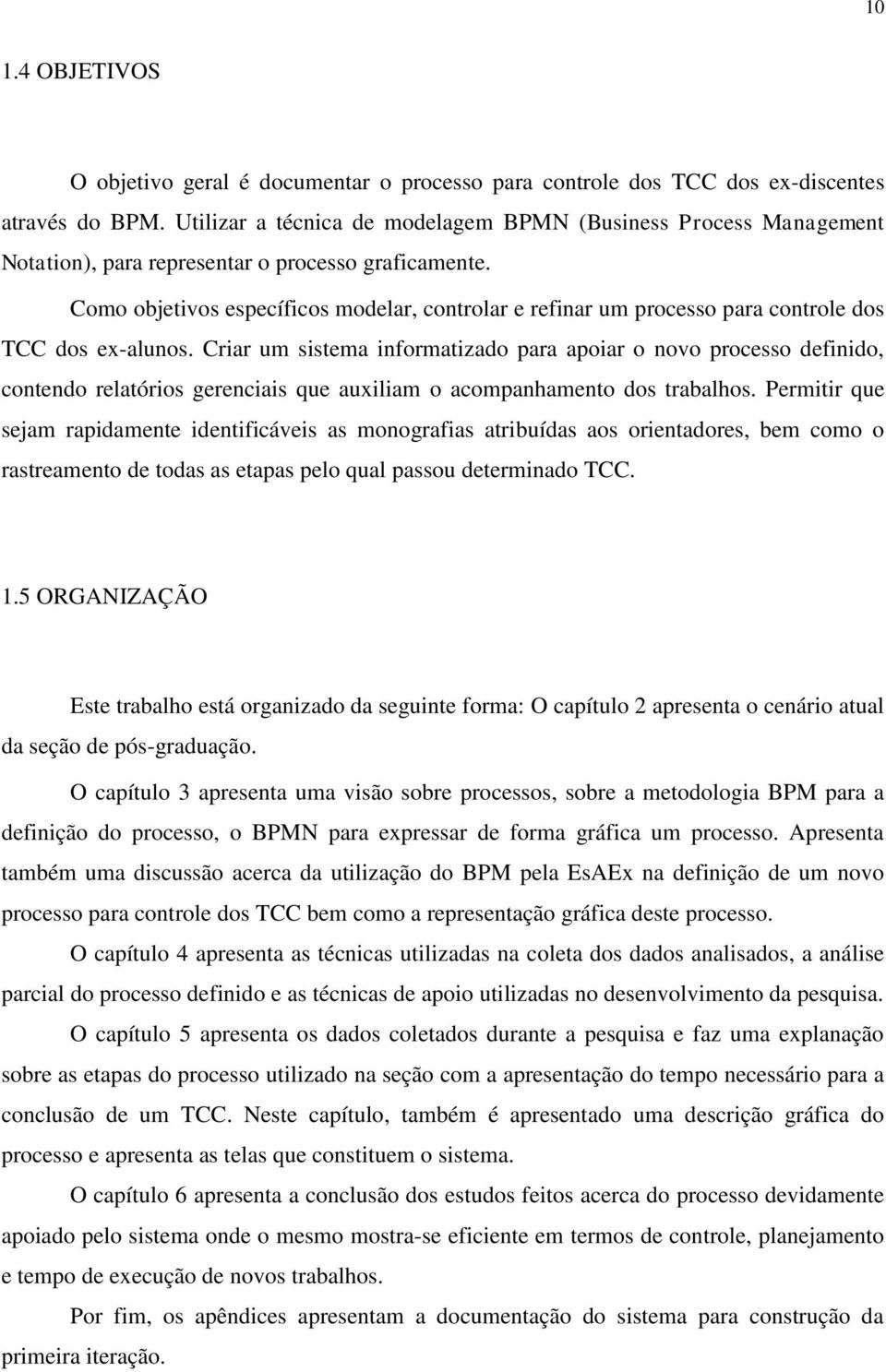 10

1.4 OBJETIVOS

O objetivo geral é documentar o processo para controle dos TCC dos ex-discentes através do BPM. Utilizar a técnica de modelagem BPMN (Business Process Management Notation), para representar o processo graficamente.

Como objetivos específicos modelar, controlar e refinar um processo para controle dos TCC dos ex-alunos. Criar um sistema informatizado para apoiar o novo processo definido, contendo relatórios gerenciais que auxiliam o acompanhamento dos trabalhos. Permitir que sejam rapidamente identificáveis as monografias atribuídas aos orientadores, bem como o rastreamento de todas as etapas pelo qual passou determinado TCC.

1.5 ORGANIZAÇÃO

Este trabalho está organizado da seguinte forma: O capítulo 2 apresenta o cenário atual da seção de pós-graduação.

O capítulo 3 apresenta uma visão sobre processos, sobre a metodologia BPM para a definição do processo, o BPMN para expressar de forma gráfica um processo. Apresenta também uma discussão acerca da utilização do BPM pela EsAEx na definição de um novo processo para controle dos TCC bem como a representação gráfica deste processo.

O capítulo 4 apresenta as técnicas utilizadas na coleta dos dados analisados, a análise parcial do processo definido e as técnicas de apoio utilizadas no desenvolvimento da pesquisa.

O capítulo 5 apresenta os dados coletados durante a pesquisa e faz uma explanação sobre as etapas do processo utilizado na seção com a apresentação do tempo necessário para a conclusão de um TCC. Neste capítulo, também é apresentado uma descrição gráfica do processo e apresenta as telas que constituem o sistema.

O capítulo 6 apresenta a conclusão dos estudos feitos acerca do processo devidamente apoiado pelo sistema onde o mesmo mostra-se eficiente em termos de controle, planejamento e tempo de execução de novos trabalhos.

Por fim, os apêndices apresentam a documentação do sistema para construção da primeira iteração.